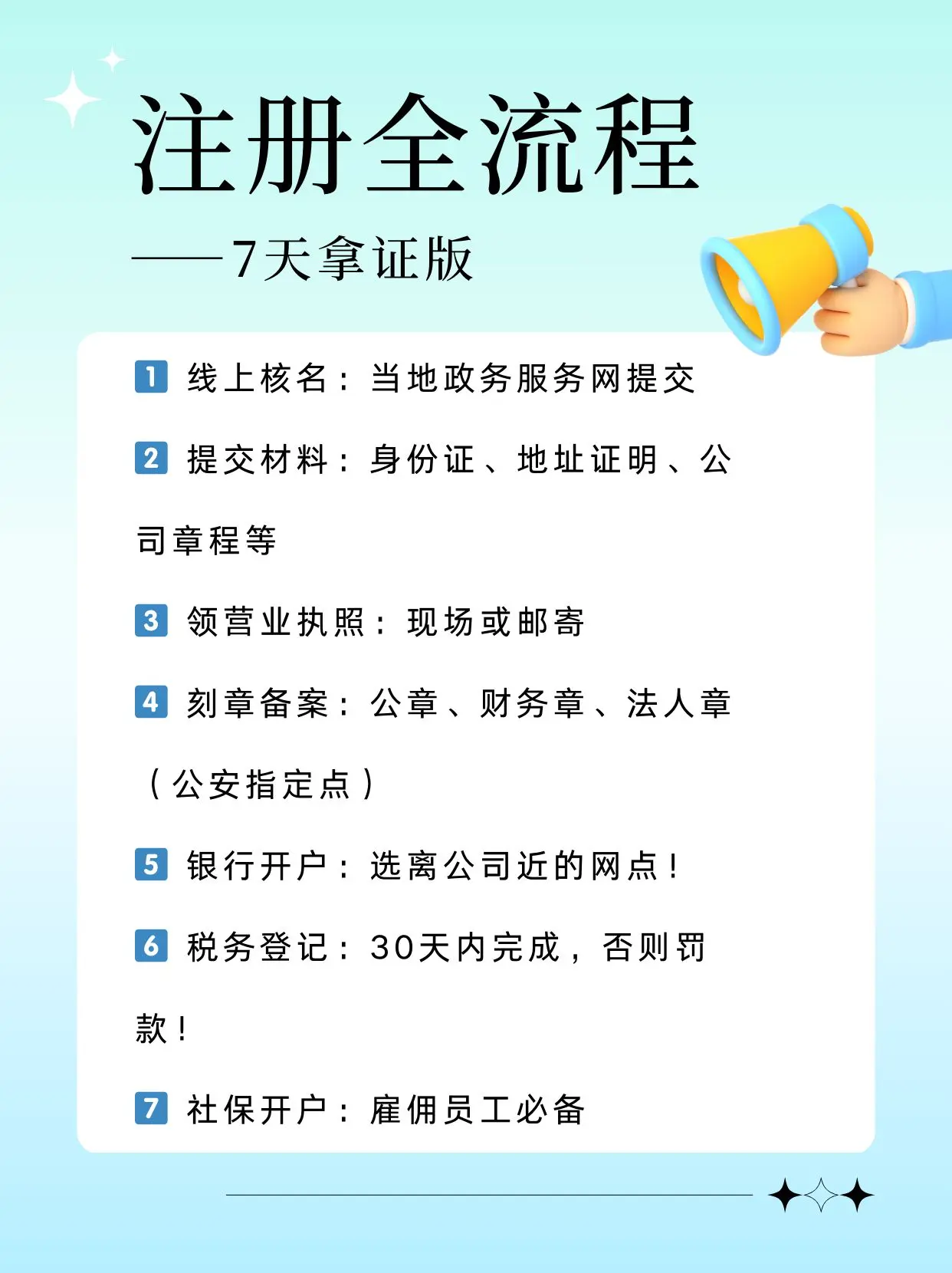 注册全流程

——7天拿证版

1 线上核名：当地政务服务网提交

2 提交材料：身份证、地址证明、公司章程等

3 领营业执照：现场或邮寄

4 刻章备案：公章、财务章、法人章（公安指定点）

5 银行开户：选离公司近的网点！

6 税务登记：30天内完成，否则罚款！

7 社保开户：雇佣员工必备